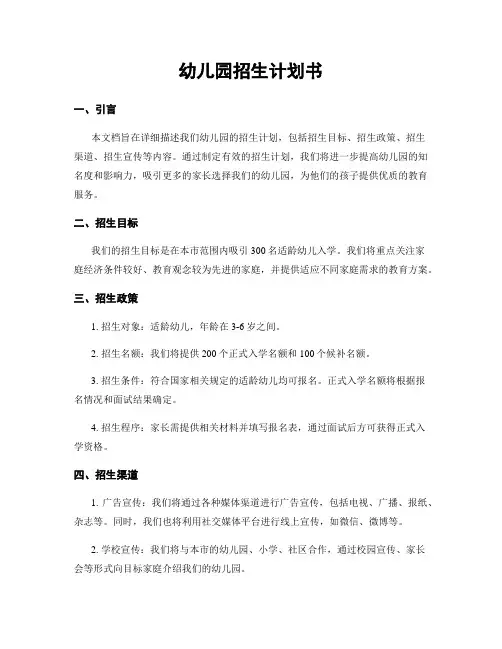 幼儿园招生计划书

一、引言

本文档旨在详细描述我们幼儿园的招生计划，包括招生目标、招生政策、招生渠道、招生宣传等内容。通过制定有效的招生计划，我们将进一步提高幼儿园的知名度和影响力，吸引更多的家长选择我们的幼儿园，为他们的孩子提供优质的教育服务。

二、招生目标

我们的招生目标是在本市范围内吸引300名适龄幼儿入学。我们将重点关注家庭经济条件较好、教育观念较为先进的家庭，并提供适应不同家庭需求的教育方案。

三、招生政策

1. 招生对象：适龄幼儿，年龄在3-6岁之间。

2. 招生名额：我们将提供200个正式入学名额和100个候补名额。

3. 招生条件：符合国家相关规定的适龄幼儿均可报名。正式入学名额将根据报名情况和面试结果确定。

4. 招生程序：家长需提供相关材料并填写报名表，通过面试后方可获得正式入学资格。

四、招生渠道

1. 广告宣传：我们将通过各种媒体渠道进行广告宣传，包括电视、广播、报纸、杂志等。同时，我们也将利用社交媒体平台进行线上宣传，如微信、微博等。

2. 学校宣传：我们将与本市的幼儿园、小学、社区合作，通过校园宣传、家长会等形式向目标家庭介绍我们的幼儿园。